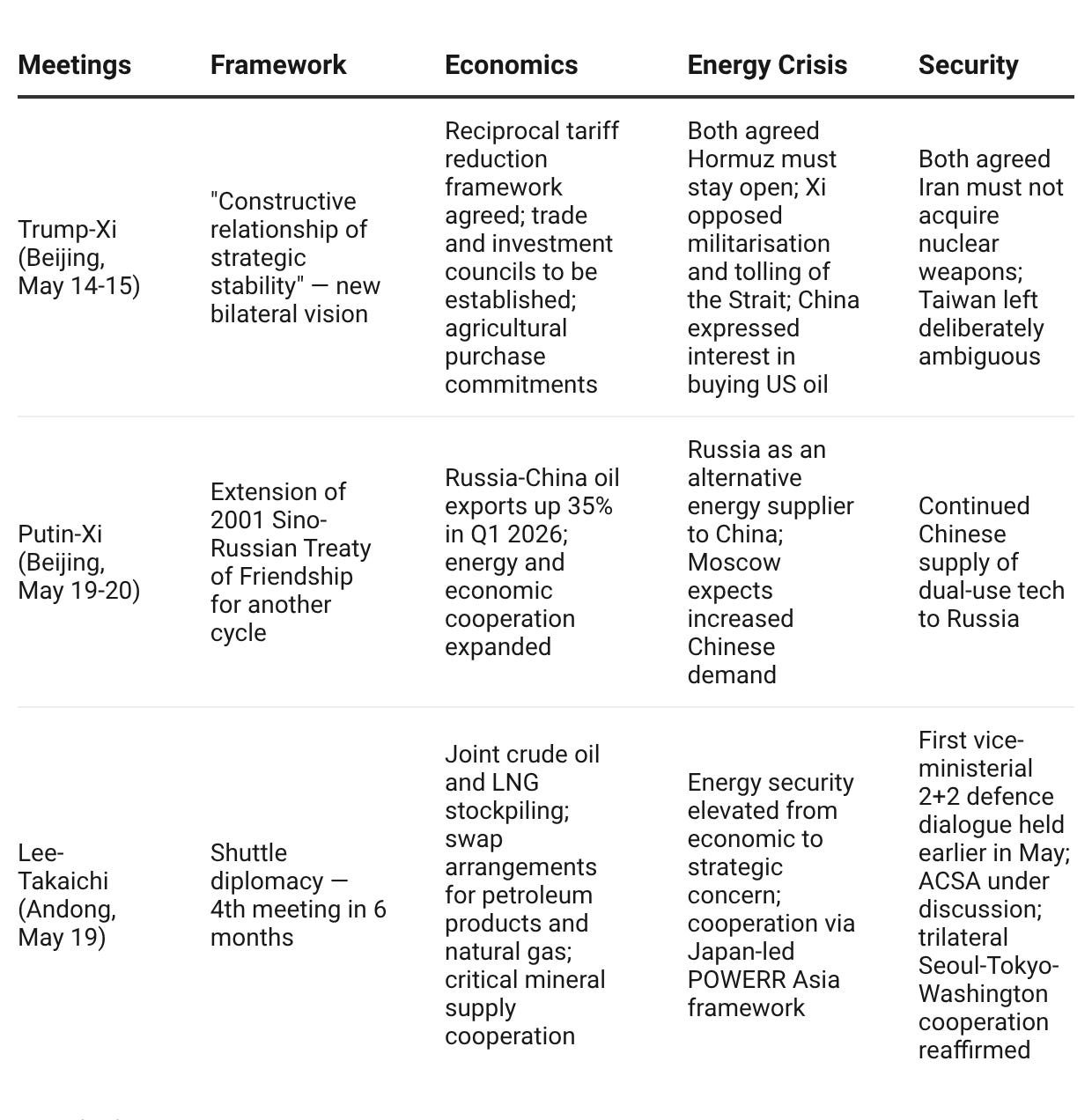 | Meetings | Framework | Economics | Energy Crisis | Security |
|---|---|---|---|---|
| Trump-Xi (Beijing, May 14-15) | "Constructive relationship of strategic stability" — new bilateral vision | Reciprocal tariff reduction framework agreed; trade and investment councils to be established; agricultural purchase commitments | Both agreed Hormuz must stay open; Xi opposed militarisation and tolling of the Strait; China expressed interest in buying US oil | Both agreed Iran must not acquire nuclear weapons; Taiwan left deliberately ambiguous |
| Putin-Xi (Beijing, May 19-20) | Extension of 2001 Sino-Russian Treaty of Friendship for another cycle | Russia-China oil exports up 35% in Q1 2026; energy and economic cooperation expanded | Russia as an alternative energy supplier to China; Moscow expects increased Chinese demand | Continued Chinese supply of dual-use tech to Russia |
| Lee-Takaichi (Andong, May 19) | Shuttle diplomacy — 4th meeting in 6 months | Joint crude oil and LNG stockpiling; swap arrangements for petroleum products and natural gas; critical mineral supply cooperation | Energy security elevated from economic to strategic concern; cooperation via Japan-led POWERR Asia framework | First vice-ministerial 2+2 defence dialogue held earlier in May; ACSA under discussion; trilateral Seoul-Tokyo-Washington cooperation reaffirmed |